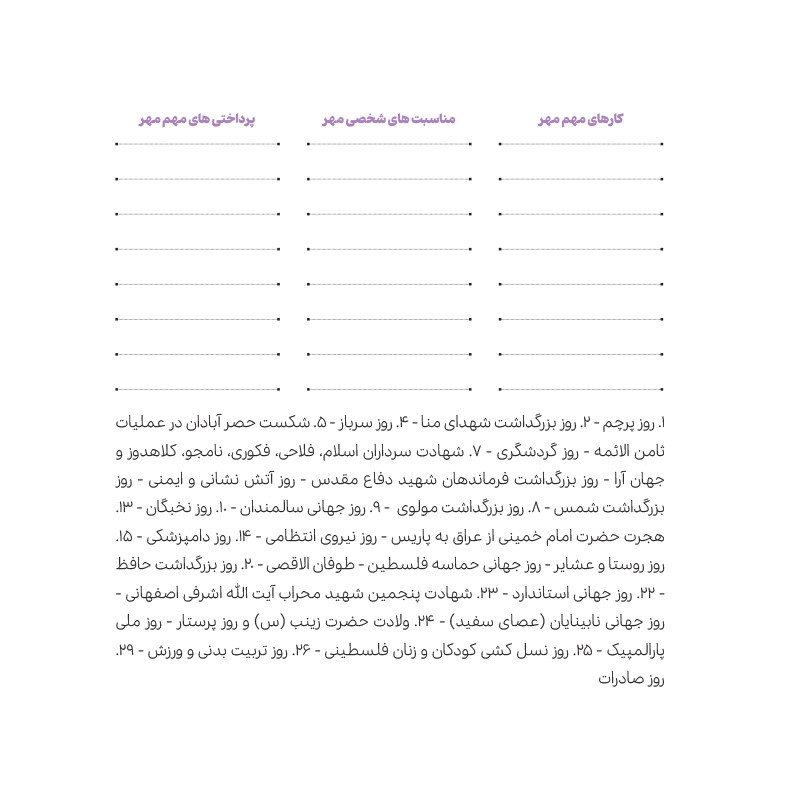 کارهای مهم مهر

مناسبت های شخصی مهر

پرداختی های مهم مهر

۱. روز پرچم - ۲. روز بزرگداشت شهدای منا - ۴. روز سرباز - ۵. شکست حصر آبادان در عملیات ثامن الائمه - روز گردشگری - ۷. شهادت سرداران اسلام، فلاحی، فکوری، نامجو، کلاهدوز و جهان آرا - روز بزرگداشت فرماندهان شهید دفاع مقدس - روز آتش نشانی و ایمنی - روز بزرگداشت شمس - ۸. روز بزرگداشت مولوی - ۹. روز جهانی سالمندان - ۱۰. روز نخبگان - ۱۳. هجرت حضرت امام خمینی از عراق به پاریس - روز نیروی انتظامی - ۱۴. روز دامپزشکی - ۱۵. روز روستا و عشایر - روز جهانی حماسه فلسطین - طوفان الاقصی - ۲۰. روز بزرگداشت حافظ - ۲۲. روز جهانی استاندارد - ۲۳. شهادت پنجمین شهید محراب آیت الله اشرفی اصفهانی - روز جهانی نابینایان (عصای سفید) - ۲۴. ولادت حضرت زینب (س) و روز پرستار - روز ملی پارالمپیک - ۲۵. روز نسل کشی کودکان و زنان فلسطینی - ۲۶. روز تربیت بدنی و ورزش - ۲۹. روز صادرات